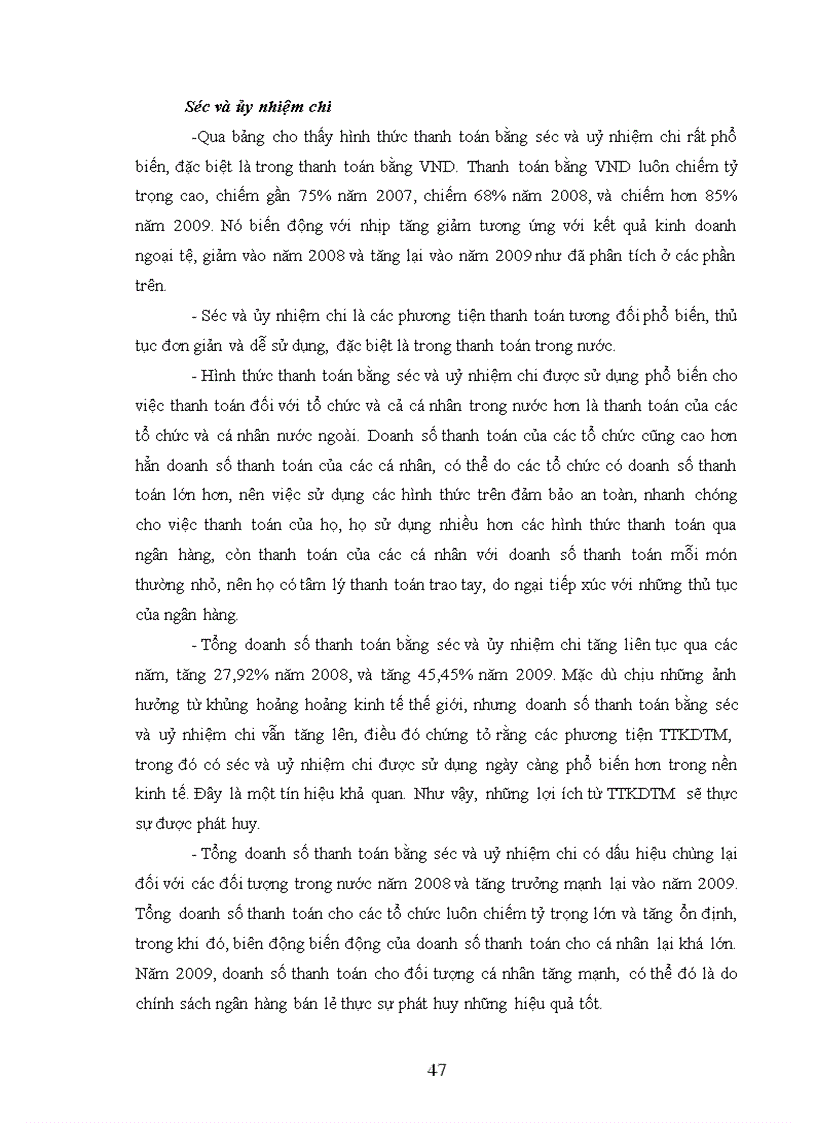 Séc và ủy nhiệm chi

-Qua bảng cho thấy hình thức thanh toán bằng séc và uỷ nhiệm chi rất phổ biến, đặc biệt là trong thanh toán bằng VND. Thanh toán bằng VND luôn chiếm tỷ trọng cao, chiếm gần 75% năm 2007, chiếm 68% năm 2008, và chiếm hơn 85% năm 2009. Nó biến động với nhịp tăng giảm tương ứng với kết quả kinh doanh ngoại tệ, giảm vào năm 2008 và tăng lại vào năm 2009 như đã phân tích ở các phần trên.

- Séc và ủy nhiệm chi là các phương tiện thanh toán tương đối phổ biến, thủ tục đơn giản và dễ sử dụng, đặc biệt là trong thanh toán trong nước.

- Hình thức thanh toán bằng séc và uỷ nhiệm chi được sử dụng phổ biến cho việc thanh toán đối với tổ chức và cả cá nhân trong nước hơn là thanh toán của các tổ chức và cá nhân nước ngoài. Doanh số thanh toán của các tổ chức cũng cao hơn hẳn doanh số thanh toán của các cá nhân, có thể do các tổ chức có doanh số thanh toán lớn hơn, nên việc sử dụng các hình thức trên đảm bảo an toàn, nhanh chóng cho việc thanh toán của họ, họ sử dụng nhiều hơn các hình thức thanh toán qua ngân hàng, còn thanh toán của các cá nhân với doanh số thanh toán mỗi món thường nhỏ, nên họ có tâm lý thanh toán trao tay, do ngại tiếp xúc với những thủ tục của ngân hàng.

- Tổng doanh số thanh toán bằng séc và ủy nhiệm chi tăng liên tục qua các năm, tăng 27,92% năm 2008, và tăng 45,45% năm 2009. Mặc dù chịu những ảnh hưởng từ khủng hoảng hoảng kinh tế thế giới, nhưng doanh số thanh toán bằng séc và uỷ nhiệm chi vẫn tăng lên, điều đó chứng tỏ rằng các phương tiện TTKDTM, trong đó có séc và uỷ nhiệm chi được sử dụng ngày càng phổ biến hơn trong nền kinh tế. Đây là một tín hiệu khả quan. Như vậy, những lợi ích từ TTKDTM sẽ thực sự được phát huy.

- Tổng doanh số thanh toán bằng séc và uỷ nhiệm chi có dấu hiệu chùng lại đối với các đối tượng trong nước năm 2008 và tăng trưởng mạnh lại vào năm 2009. Tổng doanh số thanh toán cho các tổ chức luôn chiếm tỷ trọng lớn và tăng ổn định, trong khi đó, biên động biến động của doanh số thanh toán cho cá nhân lại khá lớn. Năm 2009, doanh số thanh toán cho đối tượng cá nhân tăng mạnh, có thể đó là do chính sách ngân hàng bán lẻ thực sự phát huy những hiệu quả tốt.

47